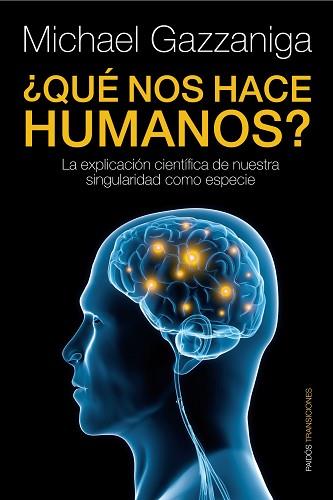 Michael Gazzaniga

¿QUÉ NOS HACE HUMANOS?

La explicación científica de nuestra singularidad como especie

PAIDÓS TRANSICIONES